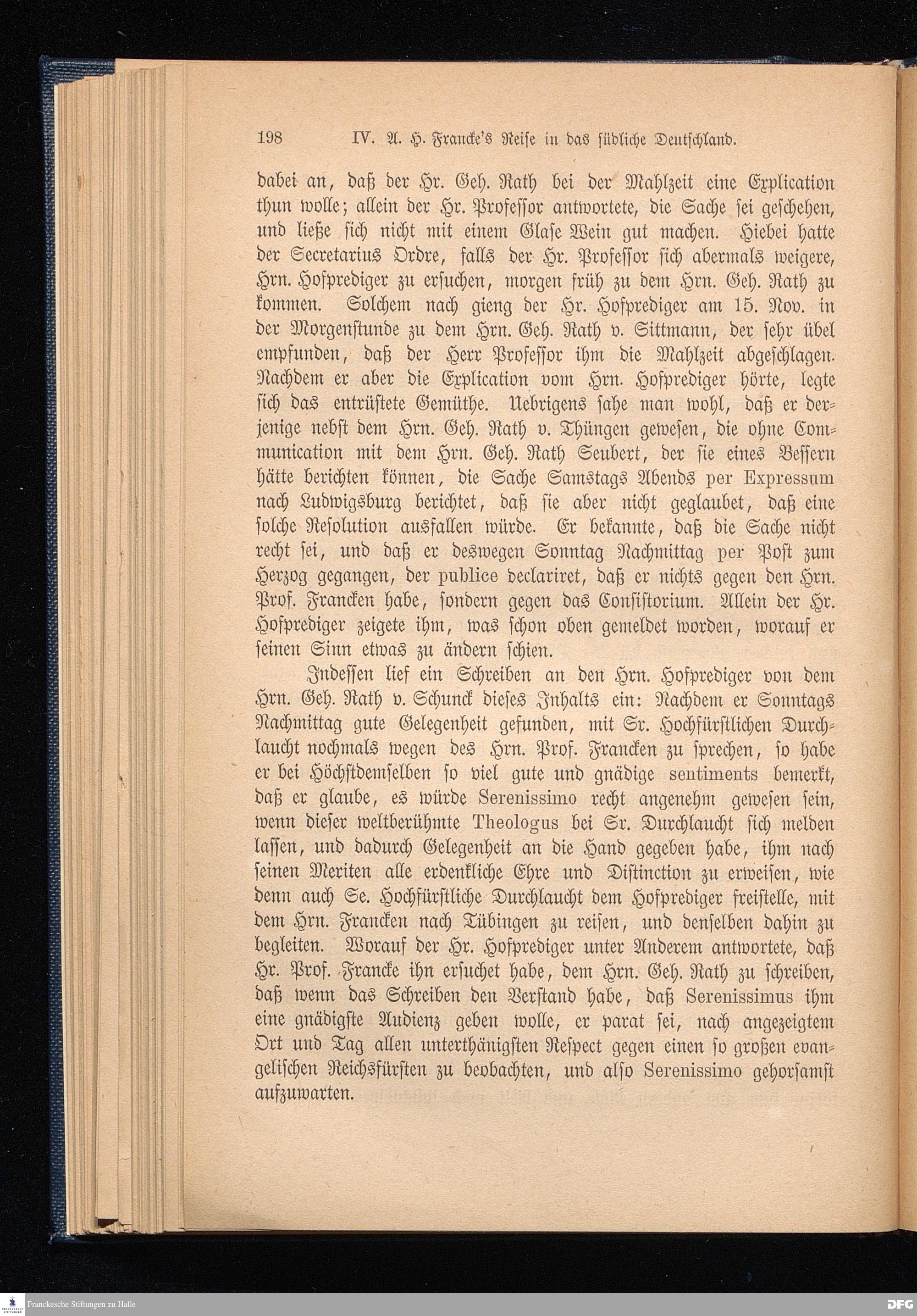 198 IV. A. H. Francke's Reise in das südliche Deutschland.

dabei an, daß der Hr. Geh. Rath bei der Mahlzeit eine Explication thun wolle; allein der Hr. Professor antwortete, die Sache sei geschehen, und ließe sich nicht mit einem Glase Wein gut machen. Hiebei hatte der Secretarius Ordre, falls der Hr. Professor sich abermals weigere, Hrn. Hofprediger zu ersuchen, morgen früh zu dem Hrn. Geh. Rath zu kommen. Solchem nach gieng der Hr. Hofprediger am 15. Nov. in der Morgenstunde zu dem Hrn. Geh. Rath v. Sittmann, der sehr übel empfunden, daß der Herr Professor ihm die Mahlzeit abgeschlagen. Nachdem er aber die Explication vom Hrn. Hofprediger hörte, legte sich das entrüstete Gemüthe. Uebrigens sahe man wohl, daß er derjenige nebst dem Hrn. Geh. Rath v. Thüngen gewesen, die ohne Communication mit dem Hrn. Geh. Rath Seubert, der sie eines Bessern hätte berichten können, die Sache Samstags Abends per Expressum nach Ludwigsburg berichtet, daß sie aber nicht geglaubet, daß eine solche Resolution ausfallen würde. Er bekannte, daß die Sache nicht recht sei, und daß er deswegen Sonntag Nachmittag per Post zum Herzog gegangen, der publice declariret, daß er nichts gegen den Hrn. Prof. Francken habe, sondern gegen das Consistorium. Allein der Hr. Hofprediger zeigete ihm, was schon oben gemeldet worden, worauf er seinen Sinn etwas zu ändern schien.

Indessen lief ein Schreiben an den Hrn. Hofprediger von dem Hrn. Geh. Rath v. Schunck dieses Inhalts ein: Nachdem er Sonntags Nachmittag gute Gelegenheit gefunden, mit Sr. Hochfürstlichen Durchlaucht nochmals wegen des Hrn. Prof. Francken zu sprechen, so habe er bei Höchstdemselben so viel gute und gnädige sentiments bemerkt, daß er glaube, es würde Serenissimo recht angenehm gewesen sein, wenn dieser weltberühmte Theologus bei Sr. Durchlaucht sich melden lassen, und dadurch Gelegenheit an die Hand gegeben habe, ihm nach seinen Meriten alle erdenkliche Ehre und Distinction zu erweisen, wie denn auch Se. Hochfürstliche Durchlaucht dem Hofprediger freistelle, mit dem Hrn. Francken nach Tübingen zu reisen, und denselben dahin zu begleiten. Worauf der Hr. Hofprediger unter Anderem antwortete, daß Hr. Prof. Francke ihn ersuchet habe, dem Hrn. Geh. Rath zu schreiben, daß wenn das Schreiben den Verstand habe, daß Serenissimus ihm eine gnädigste Audienz geben wolle, er parat sei, nach angezeigtem Ort und Tag allen unterthänigsten Respect gegen einen so großen evangelischen Reichsfürsten zu beobachten, und also Serenissimo gehorsamst aufzuwarten.

Franckesche Stiftungen zu Halle

DFG